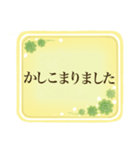 かしこまりました